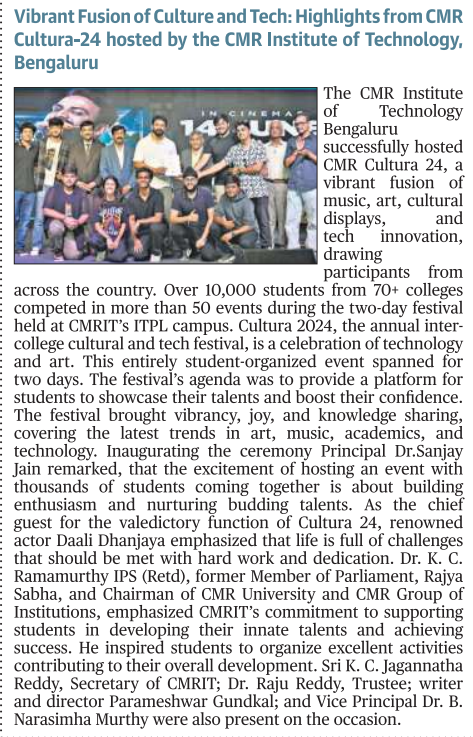 Vibrant Fusion of Culture and Tech: Highlights from CMR Cultura-24 hosted by the CMR Institute of Technology, Bengaluru

IN CINEMAS 14 JUNE

The CMR Institute of Technology Bengaluru successfully hosted CMR Cultura 24, a vibrant fusion of music, art, cultural displays, and tech innovation, drawing participants from across the country. Over 10,000 students from 70+ colleges competed in more than 50 events during the two-day festival held at CMRIT's ITPL campus. Cultura 2024, the annual inter-college cultural and tech festival, is a celebration of technology and art. This entirely student-organized event spanned for two days. The festival's agenda was to provide a platform for students to showcase their talents and boost their confidence. The festival brought vibrancy, joy, and knowledge sharing, covering the latest trends in art, music, academics, and technology. Inaugurating the ceremony Principal Dr.Sanjay Jain remarked, that the excitement of hosting an event with thousands of students coming together is about building enthusiasm and nurturing budding talents. As the chief guest for the valedictory function of Cultura 24, renowned actor Daali Dhanjaya emphasized that life is full of challenges that should be met with hard work and dedication. Dr. K. C. Ramamurthy IPS (Retd), former Member of Parliament, Rajya Sabha, and Chairman of CMR University and CMR Group of Institutions, emphasized CMRIT's commitment to supporting students in developing their innate talents and achieving success. He inspired students to organize excellent activities contributing to their overall development. Sri K. C. Jagannatha Reddy, Secretary of CMRIT; Dr. Raju Reddy, Trustee; writer and director Parameshwar Gundkal; and Vice Principal Dr. B. Narasimha Murthy were also present on the occasion.